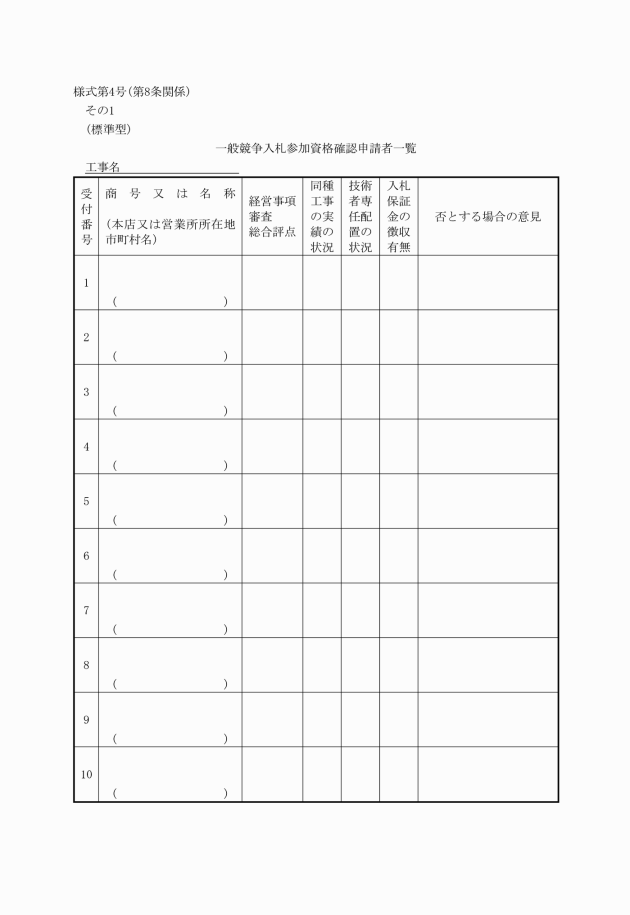 様式第4号(第8条関係)
その1
(標準型)

一般競争入札参加資格確認申請者一覧

工事名

| 受付番号 | 商号又は名称 (本店又は営業所所在地市町村名) | 経営事項審査総合評点 | 同種工事の実績の状況 | 技術者専任配置の状況 | 入札保証金の徴収有無 | 否とする場合の意見 |
|---|---|---|---|---|---|---|
| 1 | (　　) | | | | | |
| 2 | (　　) | | | | | |
| 3 | (　　) | | | | | |
| 4 | (　　) | | | | | |
| 5 | (　　) | | | | | |
| 6 | (　　) | | | | | |
| 7 | (　　) | | | | | |
| 8 | (　　) | | | | | |
| 9 | (　　) | | | | | |
| 10 | (　　) | | | | | |